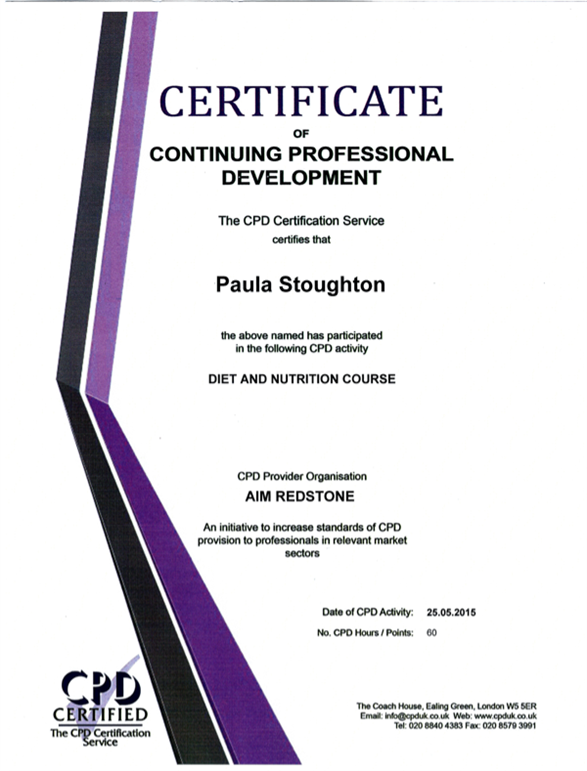 CERTIFICATE

OF

CONTINUING PROFESSIONAL DEVELOPMENT

The CPD Certification Service
certifies that

Paula Stoughton

the above named has participated in the following CPD activity

DIET AND NUTRITION COURSE

CPD Provider Organisation

AIM REDSTONE

An initiative to increase standards of CPD provision to professionals in relevant market sectors

Date of CPD Activity: 25.05.2015

No. CPD Hours / Points: 60

CPD
CERTIFIED
The CPD Certification Service

The Coach House, Ealing Green, London W5 5ER
Email: info@cpduk.co.uk Web: www.cpduk.co.uk
Tel: 020 8840 4383 Fax: 020 8579 3991